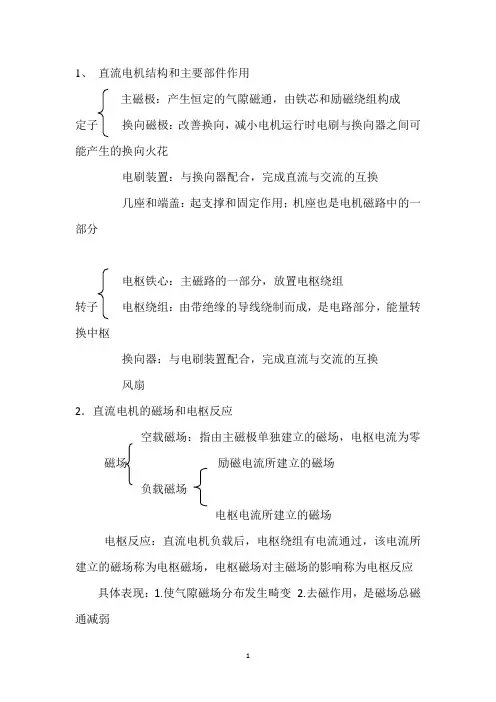 1、 直流电机结构和主要部件作用

主磁极：产生恒定的气隙磁通，由铁芯和励磁绕组构成

定子 换向磁极：改善换向，减小电机运行时电刷与换向器之间可能产生的换向火花

电刷装置：与换向器配合，完成直流与交流的互换

几座和端盖：起支撑和固定作用；机座也是电机磁路中的一部分

电枢铁心：主磁路的一部分，放置电枢绕组

转子 电枢绕组：由带绝缘的导线绕制而成，是电路部分，能量转换中枢

换向器：与电刷装置配合，完成直流与交流的互换

风扇

2．直流电机的磁场和电枢反应

空载磁场：指由主磁极单独建立的磁场，电枢电流为零

磁场 励磁电流所建立的磁场

负载磁场

电枢电流所建立的磁场

电枢反应：直流电机负载后，电枢绕组有电流通过，该电流所建立的磁场称为电枢磁场，电枢磁场对主磁场的影响称为电枢反应

具体表现：1.使气隙磁场分布发生畸变 2.去磁作用，是磁场总磁通减弱

1